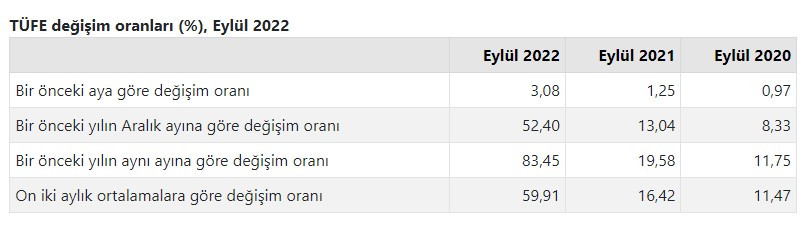 TÜFE değişim oranları (%), Eylül 2022

| | Eylül 2022 | Eylül 2021 | Eylül 2020 |
|---|---|---|---|
| Bir önceki aya göre değişim oranı | 3,08 | 1,25 | 0,97 |
| Bir önceki yılın Aralık ayına göre değişim oranı | 52,40 | 13,04 | 8,33 |
| Bir önceki yılın aynı ayına göre değişim oranı | 83,45 | 19,58 | 11,75 |
| On iki aylık ortalamalara göre değişim oranı | 59,91 | 16,42 | 11,47 |